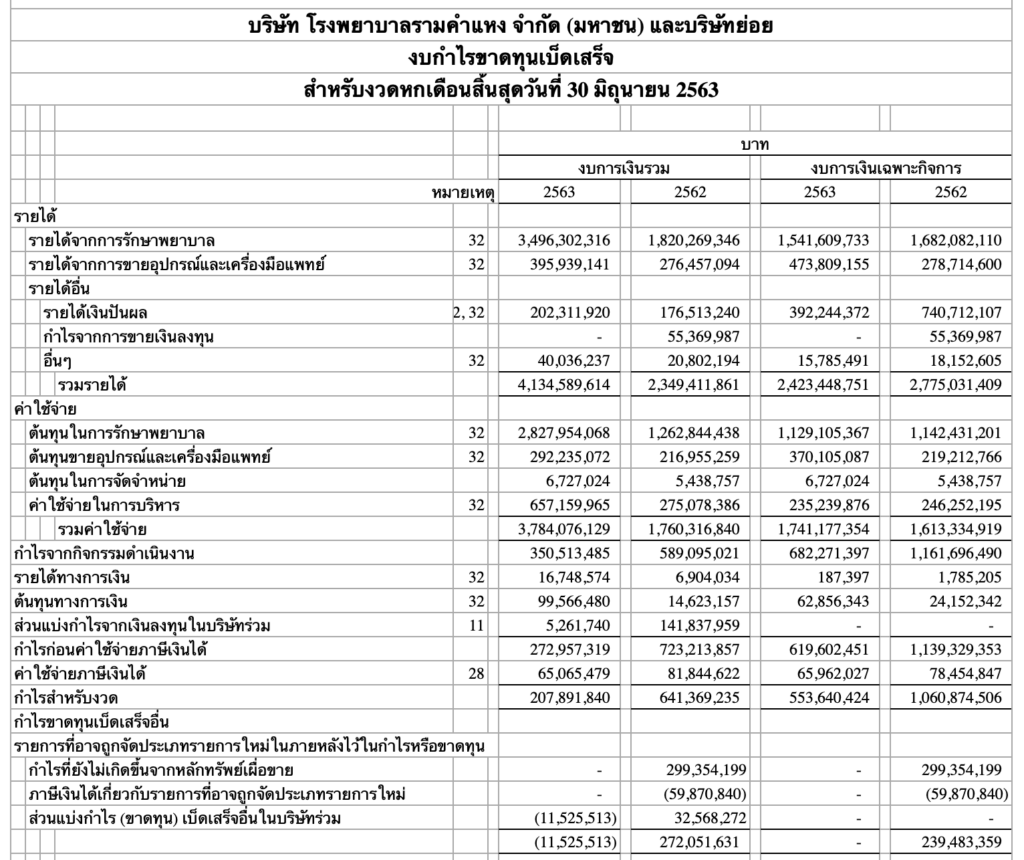 บริษัท โรงพยาบาลรามคำแหง จำกัด (มหาชน) และบริษัทย่อย
งบกำไรขาดทุนเบ็ดเสร็จ
สำหรับงวดหกเดือนสิ้นสุดวันที่ 30 มิถุนายน 2563

| | | บาท | | | |
|---|---|---|---|---|---|
| | | งบการเงินรวม | | งบการเงินเฉพาะกิจการ | |
| | หมายเหตุ | 2563 | 2562 | 2563 | 2562 |
| รายได้ | | | | | |
| รายได้จากการรักษาพยาบาล | 32 | 3,496,302,316 | 1,820,269,346 | 1,541,609,733 | 1,682,082,110 |
| รายได้จากการขายอุปกรณ์และเครื่องมือแพทย์ | 32 | 395,939,141 | 276,457,094 | 473,809,155 | 278,714,600 |
| รายได้อื่น | | | | | |
| รายได้เงินปันผล | 2, 32 | 202,311,920 | 176,513,240 | 392,244,372 | 740,712,107 |
| กำไรจากการขายเงินลงทุน | | - | 55,369,987 | - | 55,369,987 |
| อื่นๆ | 32 | 40,036,237 | 20,802,194 | 15,785,491 | 18,152,605 |
| รวมรายได้ | | 4,134,589,614 | 2,349,411,861 | 2,423,448,751 | 2,775,031,409 |
| ค่าใช้จ่าย | | | | | |
| ต้นทุนในการรักษาพยาบาล | 32 | 2,827,954,068 | 1,262,844,438 | 1,129,105,367 | 1,142,431,201 |
| ต้นทุนขายอุปกรณ์และเครื่องมือแพทย์ | 32 | 292,235,072 | 216,955,259 | 370,105,087 | 219,212,766 |
| ต้นทุนในการจัดจำหน่าย | | 6,727,024 | 5,438,757 | 6,727,024 | 5,438,757 |
| ค่าใช้จ่ายในการบริหาร | 32 | 657,159,965 | 275,078,386 | 235,239,876 | 246,252,195 |
| รวมค่าใช้จ่าย | | 3,784,076,129 | 1,760,316,840 | 1,741,177,354 | 1,613,334,919 |
| กำไรจากกิจกรรมดำเนินงาน | | 350,513,485 | 589,095,021 | 682,271,397 | 1,161,696,490 |
| รายได้ทางการเงิน | 32 | 16,748,574 | 6,904,034 | 187,397 | 1,785,205 |
| ต้นทุนทางการเงิน | 32 | 99,566,480 | 14,623,157 | 62,856,343 | 24,152,342 |
| ส่วนแบ่งกำไรจากเงินลงทุนในบริษัทร่วม | 11 | 5,261,740 | 141,837,959 | - | - |
| กำไรก่อนค่าใช้จ่ายภาษีเงินได้ | | 272,957,319 | 723,213,857 | 619,602,451 | 1,139,329,353 |
| ค่าใช้จ่ายภาษีเงินได้ | 28 | 65,065,479 | 81,844,622 | 65,962,027 | 78,454,847 |
| กำไรสำหรับงวด | | 207,891,840 | 641,369,235 | 553,640,424 | 1,060,874,506 |
| กำไรขาดทุนเบ็ดเสร็จอื่น | | | | | |
| รายการที่อาจถูกจัดประเภทรายการใหม่ในภายหลังไว้ในกำไรหรือขาดทุน | | | | | |
| กำไรที่ยังไม่เกิดขึ้นจากหลักทรัพย์เผื่อขาย | | - | 299,354,199 | - | 299,354,199 |
| ภาษีเงินได้เกี่ยวกับรายการที่อาจถูกจัดประเภทรายการใหม่ | | - | (59,870,840) | - | (59,870,840) |
| ส่วนแบ่งกำไร (ขาดทุน) เบ็ดเสร็จอื่นในบริษัทร่วม | | (11,525,513) | 32,568,272 | - | - |
| | | (11,525,513) | 272,051,631 | - | 239,483,359 |